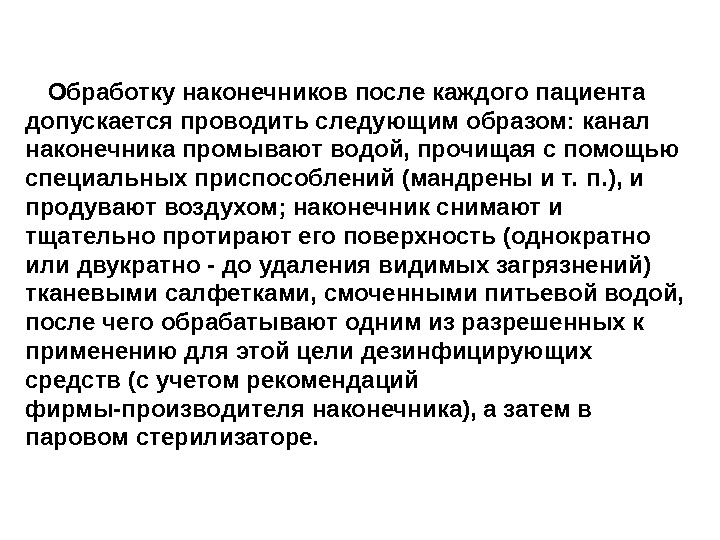 Обработку наконечников после каждого пациента допускается проводить следующим образом: канал наконечника промывают водой, прочищая с помощью специальных приспособлений (мандрены и т. п.), и продувают воздухом; наконечник снимают и тщательно протирают его поверхность (однократно или двукратно - до удаления видимых загрязнений) тканевыми салфетками, смоченными питьевой водой, после чего обрабатывают одним из разрешенных к применению для этой цели дезинфицирующих средств (с учетом рекомендаций фирмы-производителя наконечника), а затем в паровом стерилизаторе.